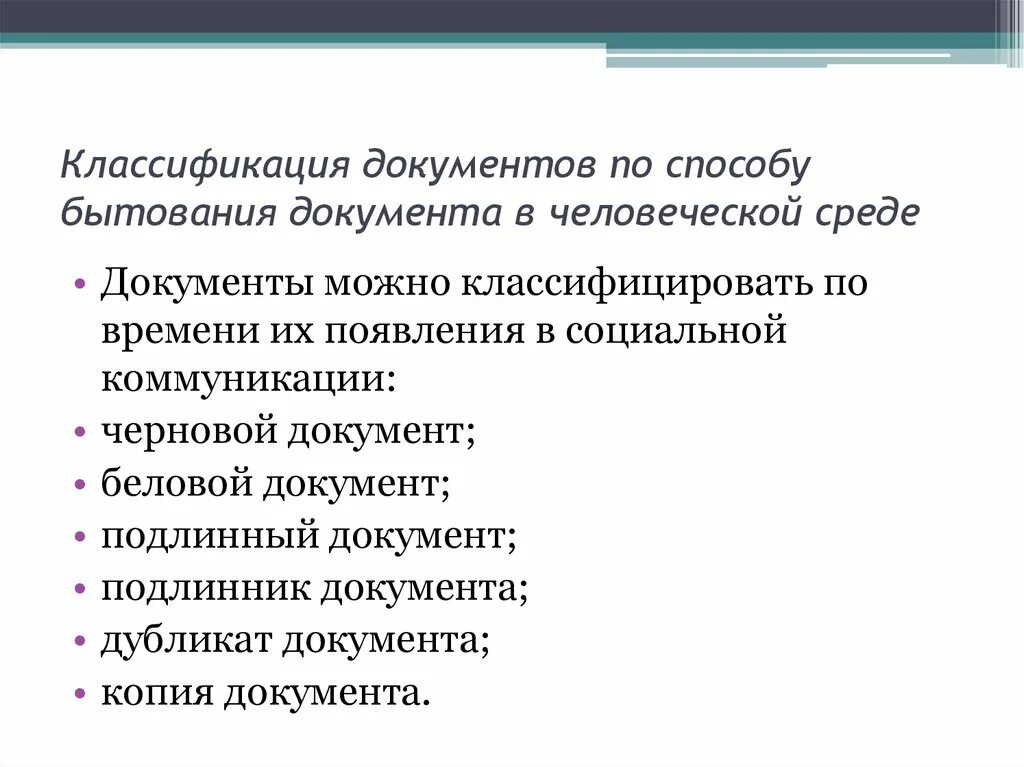 Классификация документов по способу бытования документа в человеческой среде

• Документы можно классифицировать по времени их появления в социальной коммуникации:
• черновой документ;
• беловой документ;
• подлинный документ;
• подлинник документа;
• дубликат документа;
• копия документа.